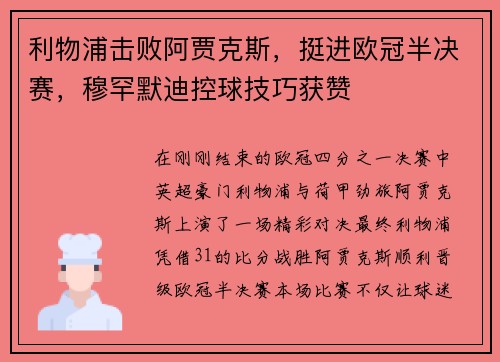 利物浦击败阿贾克斯，挺进欧冠半决赛，穆罕默迪控球技巧获赞

在刚刚结束的欧冠四分之一决赛中英超豪门利物浦与荷甲劲旅阿贾克斯上演了一场精彩对决最终利物浦凭借31的比分战胜阿贾克斯顺利晋级欧冠半决赛本场比赛不仅让球迷